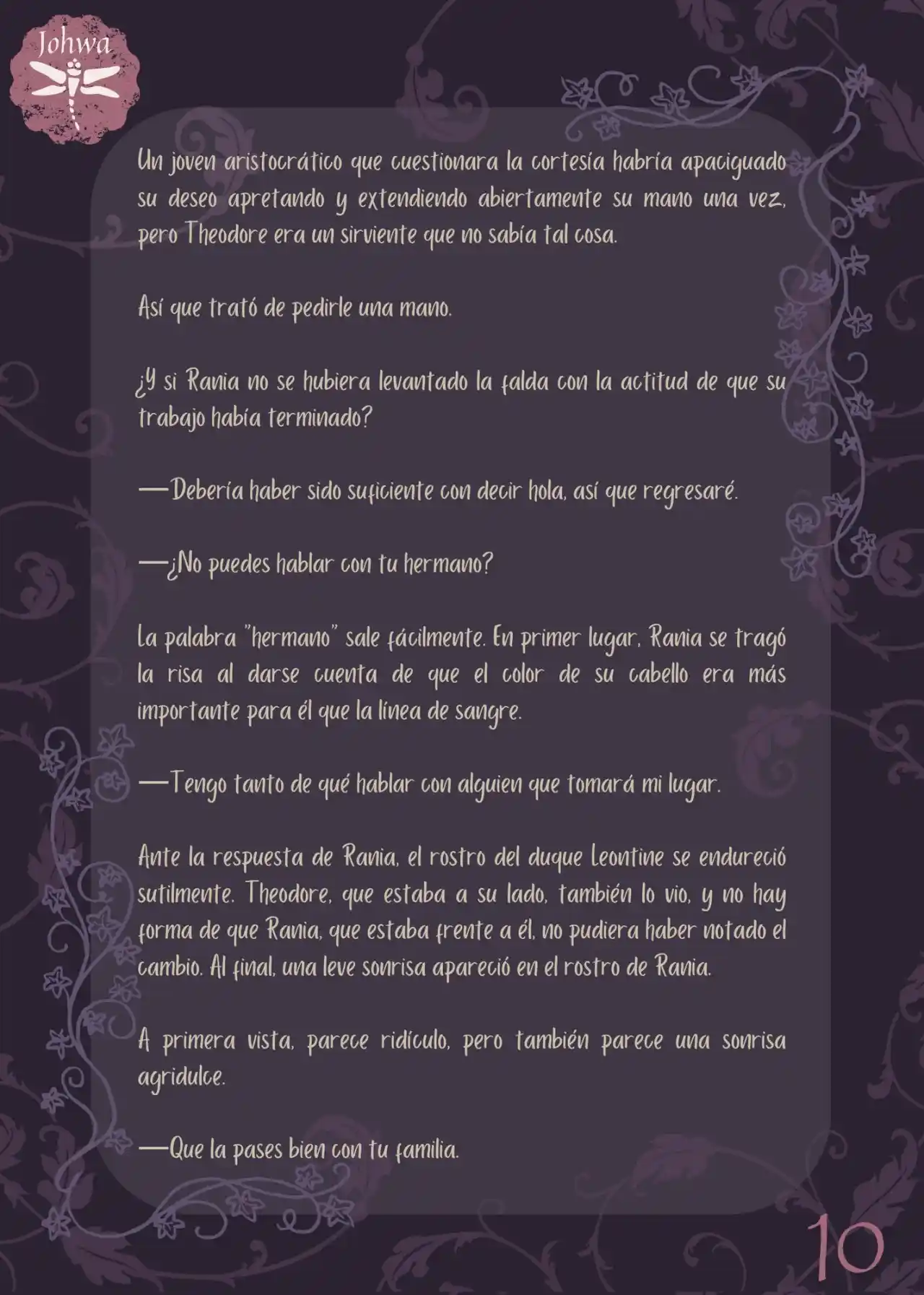 Johwa

Un joven aristocrático que cuestionara la cortesía habría apaciguado su deseo apretando y extendiendo abiertamente su mano una vez, pero Theodore era un sirviente que no sabía tal cosa.

Así que trató de pedirle una mano.

¿Y si Rania no se hubiera levantado la falda con la actitud de que su trabajo había terminado?

—Debería haber sido suficiente con decir hola, así que regresaré.

—¿No puedes hablar con tu hermano?

La palabra "hermano" sale fácilmente. En primer lugar, Rania se tragó la risa al darse cuenta de que el color de su cabello era más importante para él que la línea de sangre.

—Tengo tanto de qué hablar con alguien que tomará mi lugar.

Ante la respuesta de Rania, el rostro del duque Leontine se endureció sutilmente. Theodore, que estaba a su lado, también lo vio, y no hay forma de que Rania, que estaba frente a él, no pudiera haber notado el cambio. Al final, una leve sonrisa apareció en el rostro de Rania.

A primera vista, parece ridículo, pero también parece una sonrisa agridulce.

—Que la pases bien con tu familia.

10